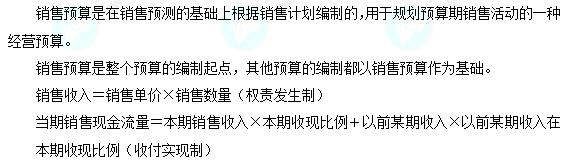 销售预算是在销售预测的基础上根据销售计划编制的，用于规划预算期销售活动的一种经营预算。

销售预算是整个预算的编制起点，其他预算的编制都以销售预算作为基础。

销售收入＝销售单价×销售数量（权责发生制）

当期销售现金流量＝本期销售收入×本期收现比例＋以前某期收入×以前某期收入在本期收现比例（收付实现制）